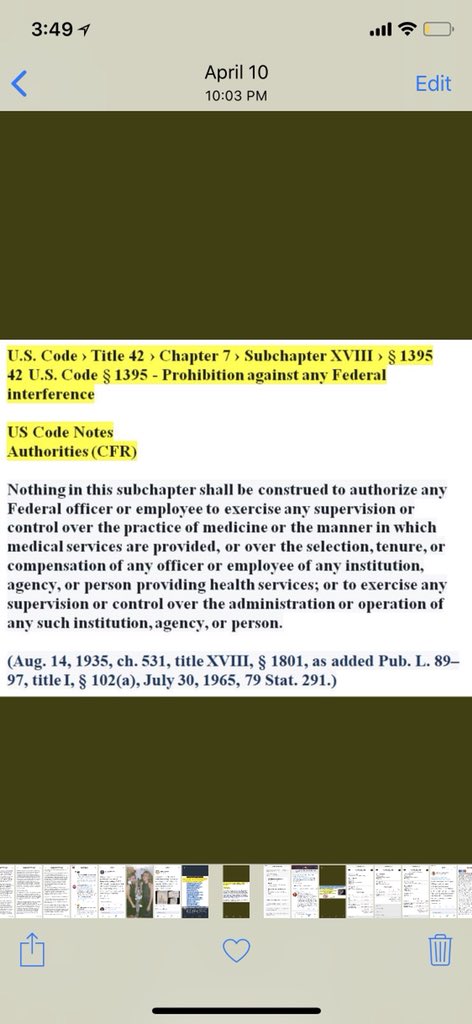 3:49

April 10
10:03 PM

Edit

U.S. Code › Title 42 › Chapter 7 › Subchapter XVIII › § 1395
42 U.S. Code § 1395 - Prohibition against any Federal interference

US Code Notes
Authorities (CFR)

Nothing in this subchapter shall be construed to authorize any Federal officer or employee to exercise any supervision or control over the practice of medicine or the manner in which medical services are provided, or over the selection, tenure, or compensation of any officer or employee of any institution, agency, or person providing health services; or to exercise any supervision or control over the administration or operation of any such institution, agency, or person.

(Aug. 14, 1935, ch. 531, title XVIII, § 1801, as added Pub. L. 89–97, title I, § 102(a), July 30, 1965, 79 Stat. 291.)